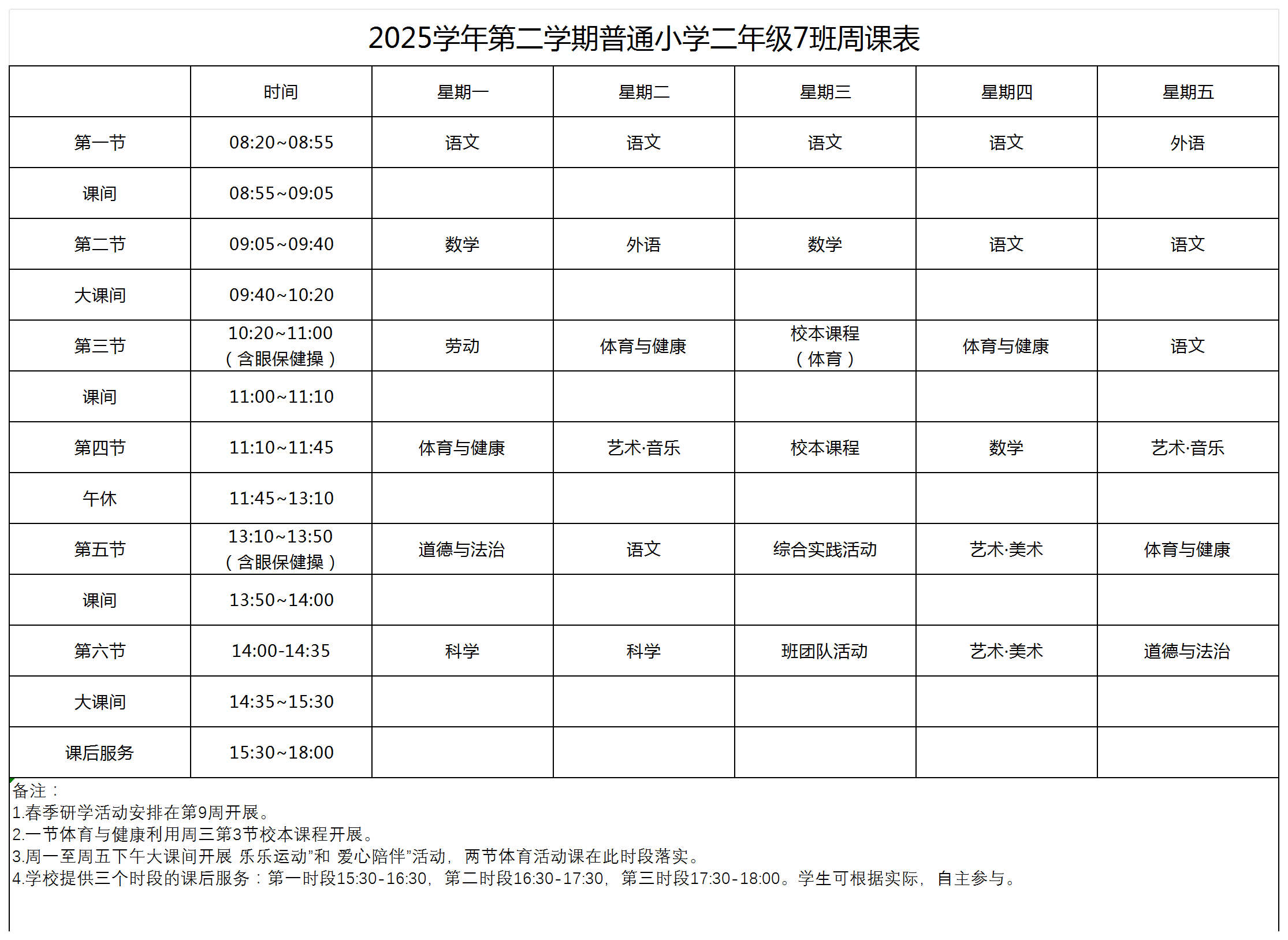 2025学年第二学期普通小学二年级7班周课表

| | 时间 | 星期一 | 星期二 | 星期三 | 星期四 | 星期五 |
|---|---|---|---|---|---|---|
| 第一节 | 08:20~08:55 | 语文 | 语文 | 语文 | 语文 | 外语 |
| 课间 | 08:55~09:05 | | | | | |
| 第二节 | 09:05~09:40 | 数学 | 外语 | 数学 | 语文 | 语文 |
| 大课间 | 09:40~10:20 | | | | | |
| 第三节 | 10:20~11:00（含眼保健操） | 劳动 | 体育与健康 | 校本课程（体育） | 体育与健康 | 语文 |
| 课间 | 11:00~11:10 | | | | | |
| 第四节 | 11:10~11:45 | 体育与健康 | 艺术·音乐 | 校本课程 | 数学 | 艺术·音乐 |
| 午休 | 11:45~13:10 | | | | | |
| 第五节 | 13:10~13:50（含眼保健操） | 道德与法治 | 语文 | 综合实践活动 | 艺术·美术 | 体育与健康 |
| 课间 | 13:50~14:00 | | | | | |
| 第六节 | 14:00-14:35 | 科学 | 科学 | 班团队活动 | 艺术·美术 | 道德与法治 |
| 大课间 | 14:35~15:30 | | | | | |
| 课后服务 | 15:30~18:00 | | | | | |

备注：
1.春季研学活动安排在第9周开展。
2.一节体育与健康利用周三第3节校本课程开展。
3.周一至周五下午大课间开展 乐乐运动”和 爱心陪伴”活动，两节体育活动课在此时段落实。
4.学校提供三个时段的课后服务：第一时段15:30-16:30，第二时段16:30-17:30，第三时段17:30-18:00。学生可根据实际，自主参与。